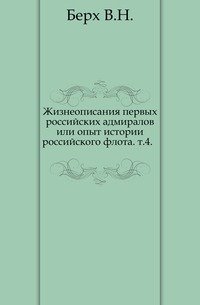 Берх В.Н.

Жизнеописания первых российских адмиралов или опыт истории российского флота. т.4.